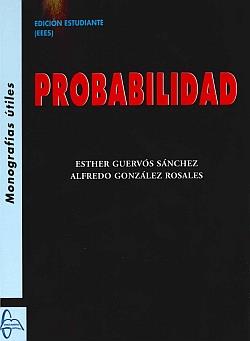 Monografías útiles

EDICIÓN ESTUDIANTE
(EEES)

PROBABILIDAD

ESTHER GUERVÓS SÁNCHEZ
ALFREDO GONZÁLEZ ROSALES